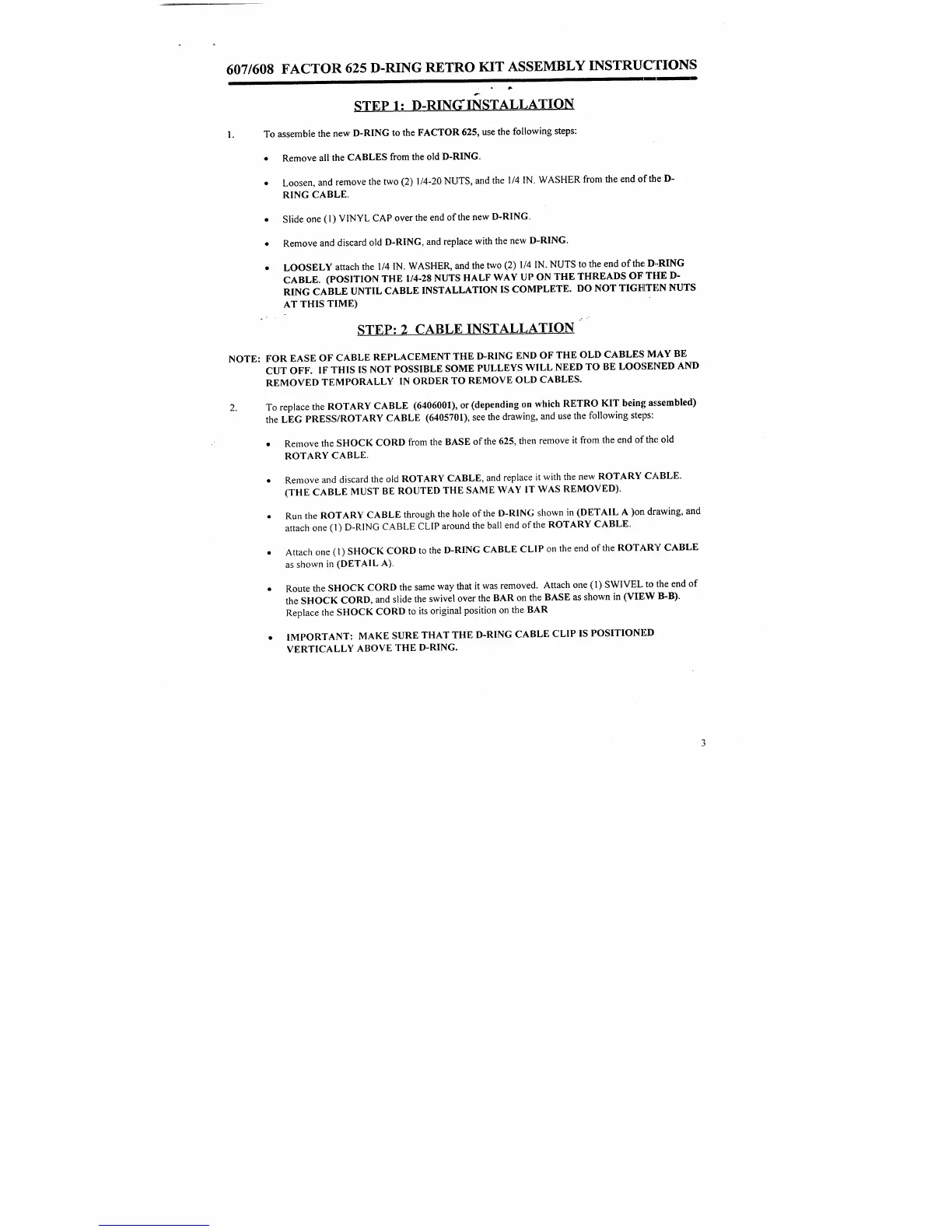 607/608 FACTOR 625 D-RING RETRO KIT ASSEMBLY INSTRUCTIONS

STEP 1: D-RING INSTALLATION

1. To assemble the new D-RING to the FACTOR 625, use the following steps:

• Remove all the CABLES from the old D-RING.

• Loosen, and remove the two (2) 1/4-20 NUTS, and the 1/4 IN. WASHER from the end of the D-RING CABLE.

• Slide one (1) VINYL CAP over the end of the new D-RING.

• Remove and discard old D-RING, and replace with the new D-RING.

• LOOSELY attach the 1/4 IN. WASHER, and the two (2) 1/4 IN. NUTS to the end of the D-RING CABLE. (POSITION THE 1/4-28 NUTS HALF WAY UP ON THE THREADS OF THE D-RING CABLE UNTIL CABLE INSTALLATION IS COMPLETE. DO NOT TIGHTEN NUTS AT THIS TIME)

STEP: 2 CABLE INSTALLATION

NOTE: FOR EASE OF CABLE REPLACEMENT THE D-RING END OF THE OLD CABLES MAY BE CUT OFF. IF THIS IS NOT POSSIBLE SOME PULLEYS WILL NEED TO BE LOOSENED AND REMOVED TEMPORALLY IN ORDER TO REMOVE OLD CABLES.

2. To replace the ROTARY CABLE (6406001), or (depending on which RETRO KIT being assembled) the LEG PRESS/ROTARY CABLE (6405701), see the drawing, and use the following steps:

• Remove the SHOCK CORD from the BASE of the 625, then remove it from the end of the old ROTARY CABLE.

• Remove and discard the old ROTARY CABLE, and replace it with the new ROTARY CABLE. (THE CABLE MUST BE ROUTED THE SAME WAY IT WAS REMOVED).

• Run the ROTARY CABLE through the hole of the D-RING shown in (DETAIL A )on drawing, and attach one (1) D-RING CABLE CLIP around the ball end of the ROTARY CABLE.

• Attach one (1) SHOCK CORD to the D-RING CABLE CLIP on the end of the ROTARY CABLE as shown in (DETAIL A).

• Route the SHOCK CORD the same way that it was removed. Attach one (1) SWIVEL to the end of the SHOCK CORD, and slide the swivel over the BAR on the BASE as shown in (VIEW B-B). Replace the SHOCK CORD to its original position on the BAR

• IMPORTANT: MAKE SURE THAT THE D-RING CABLE CLIP IS POSITIONED VERTICALLY ABOVE THE D-RING.

3